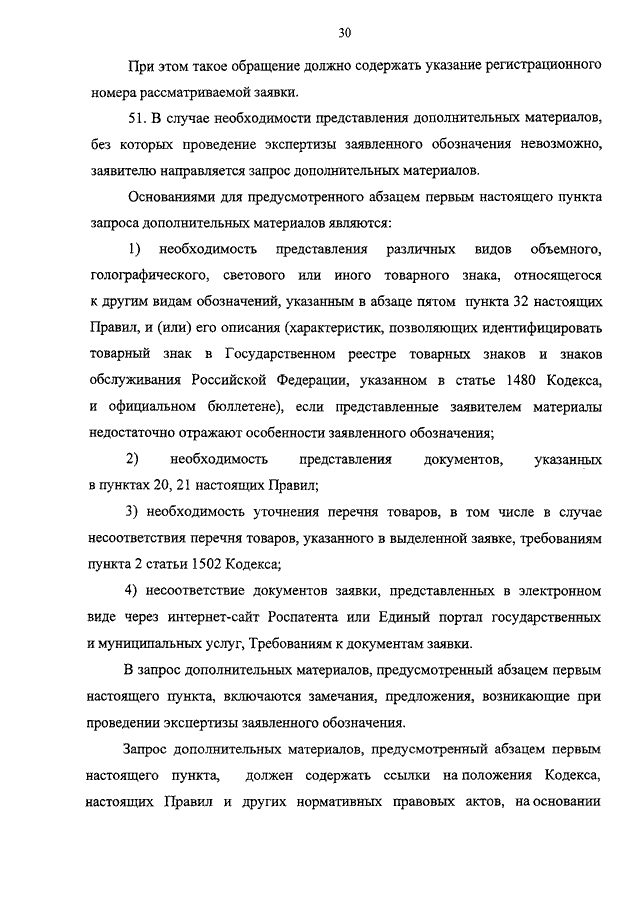 30

При этом такое обращение должно содержать указание регистрационного номера рассматриваемой заявки.

51. В случае необходимости представления дополнительных материалов, без которых проведение экспертизы заявленного обозначения невозможно, заявителю направляется запрос дополнительных материалов.

Основаниями для предусмотренного абзацем первым настоящего пункта запроса дополнительных материалов являются:

1) необходимость представления различных видов объемного, голографического, светового или иного товарного знака, относящегося к другим видам обозначений, указанным в абзаце пятом пункта 32 настоящих Правил, и (или) его описания (характеристик, позволяющих идентифицировать товарный знак в Государственном реестре товарных знаков и знаков обслуживания Российской Федерации, указанном в статье 1480 Кодекса, и официальном бюллетене), если представленные заявителем материалы недостаточно отражают особенности заявленного обозначения;

2) необходимость представления документов, указанных в пунктах 20, 21 настоящих Правил;

3) необходимость уточнения перечня товаров, в том числе в случае несоответствия перечня товаров, указанного в выделенной заявке, требованиям пункта 2 статьи 1502 Кодекса;

4) несоответствие документов заявки, представленных в электронном виде через интернет-сайт Роспатента или Единый портал государственных и муниципальных услуг, Требованиям к документам заявки.

В запрос дополнительных материалов, предусмотренный абзацем первым настоящего пункта, включаются замечания, предложения, возникающие при проведении экспертизы заявленного обозначения.

Запрос дополнительных материалов, предусмотренный абзацем первым настоящего пункта, должен содержать ссылки на положения Кодекса, настоящих Правил и других нормативных правовых актов, на основании